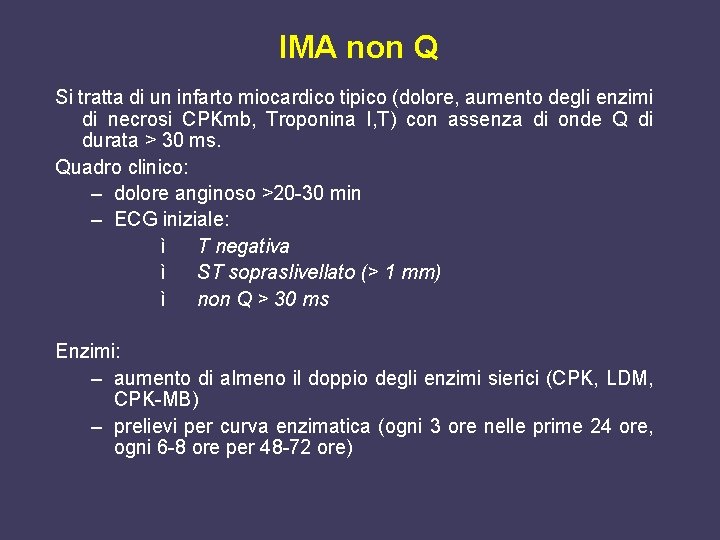 IMA non Q

Si tratta di un infarto miocardico tipico (dolore, aumento degli enzimi di necrosi CPKmb, Troponina I,T) con assenza di onde Q di durata > 30 ms.

Quadro clinico:

– dolore anginoso >20-30 min

– ECG iniziale:

ì T negativa

ì ST sopraslivellato (> 1 mm)

ì non Q > 30 ms

Enzimi:

– aumento di almeno il doppio degli enzimi sierici (CPK, LDM, CPK-MB)

– prelievi per curva enzimatica (ogni 3 ore nelle prime 24 ore, ogni 6-8 ore per 48-72 ore)